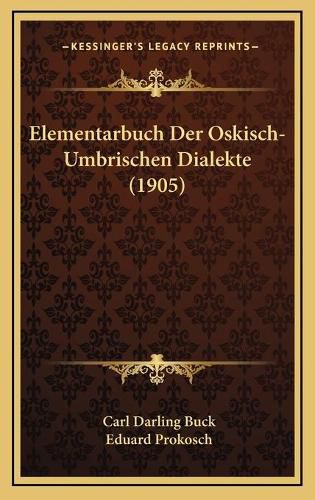 —KESSINGER'S LEGACY REPRINTS—

Elementarbuch Der Oskisch-Umbrischen Dialekte (1905)

Carl Darling Buck
Eduard Prokosch